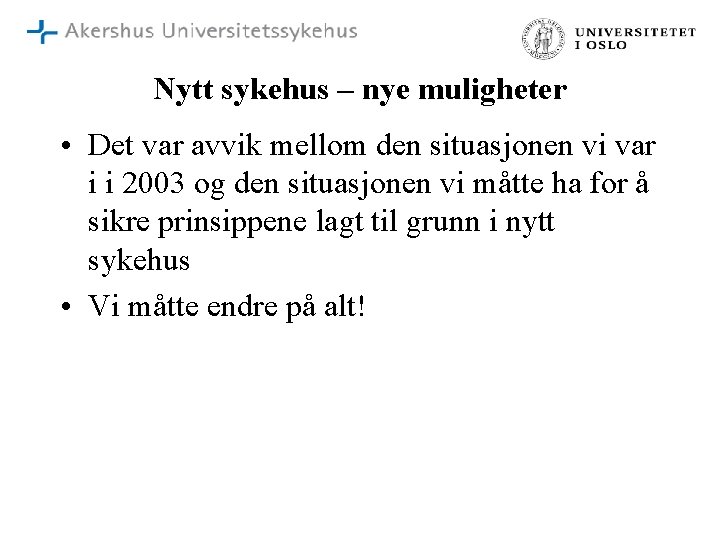 Akershus Universitetssykehus

UNIVERSITETET
I OSLO

Nytt sykehus – nye muligheter

• Det var avvik mellom den situasjonen vi var i i 2003 og den situasjonen vi måtte ha for å sikre prinsippene lagt til grunn i nytt sykehus
• Vi måtte endre på alt!